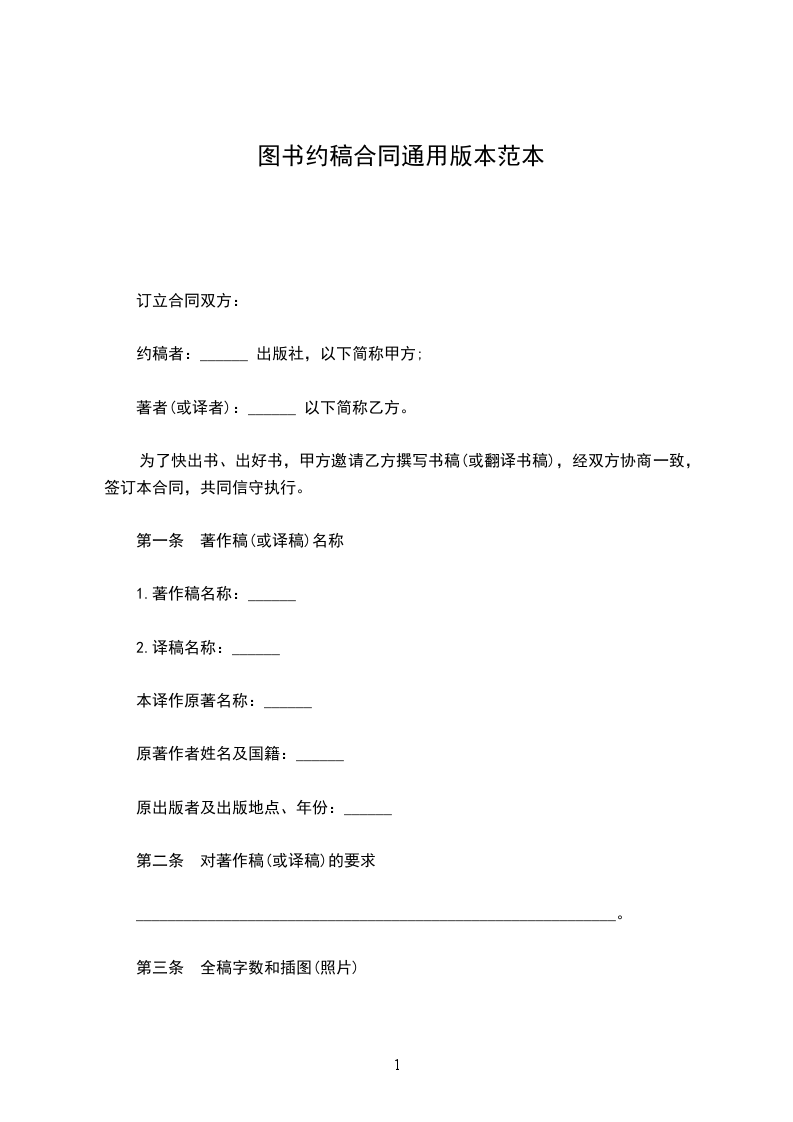 图书约稿合同通用版本范本

订立合同双方：

约稿者：______ 出版社，以下简称甲方;

著者(或译者)：______ 以下简称乙方。

为了快出书、出好书，甲方邀请乙方撰写书稿(或翻译书稿)，经双方协商一致，签订本合同，共同信守执行。

第一条　著作稿(或译稿)名称

1.著作稿名称：______

2.译稿名称：______

本译作原著名称：______

原著作者姓名及国籍：______

原出版者及出版地点、年份：______

第二条　对著作稿(或译稿)的要求

____________________________________________________________。

第三条　全稿字数和插图(照片)

1